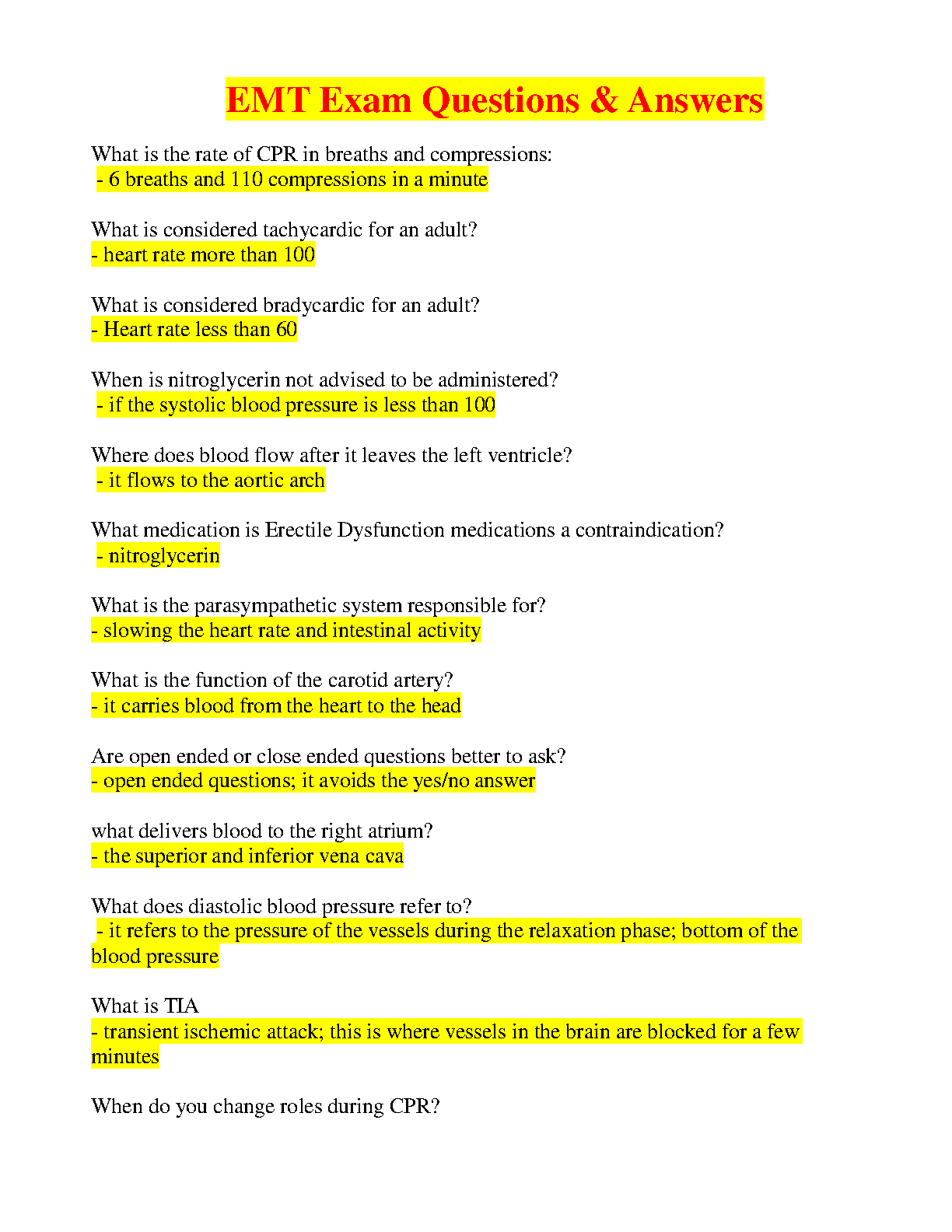 EMT Exam Questions & Answers

What is the rate of CPR in breaths and compressions:
- 6 breaths and 110 compressions in a minute

What is considered tachycardic for an adult?
- heart rate more than 100

What is considered bradycardic for an adult?
- Heart rate less than 60

When is nitroglycerin not advised to be administered?
- if the systolic blood pressure is less than 100

Where does blood flow after it leaves the left ventricle?
- it flows to the aortic arch

What medication is Erectile Dysfunction medications a contraindication?
- nitroglycerin

What is the parasympathetic system responsible for?
- slowing the heart rate and intestinal activity

What is the function of the carotid artery?
- it carries blood from the heart to the head

Are open ended or close ended questions better to ask?
- open ended questions; it avoids the yes/no answer

what delivers blood to the right atrium?
- the superior and inferior vena cava

What does diastolic blood pressure refer to?
- it refers to the pressure of the vessels during the relaxation phase; bottom of the blood pressure

What is TIA
- transient ischemic attack; this is where vessels in the brain are blocked for a few minutes

When do you change roles during CPR?